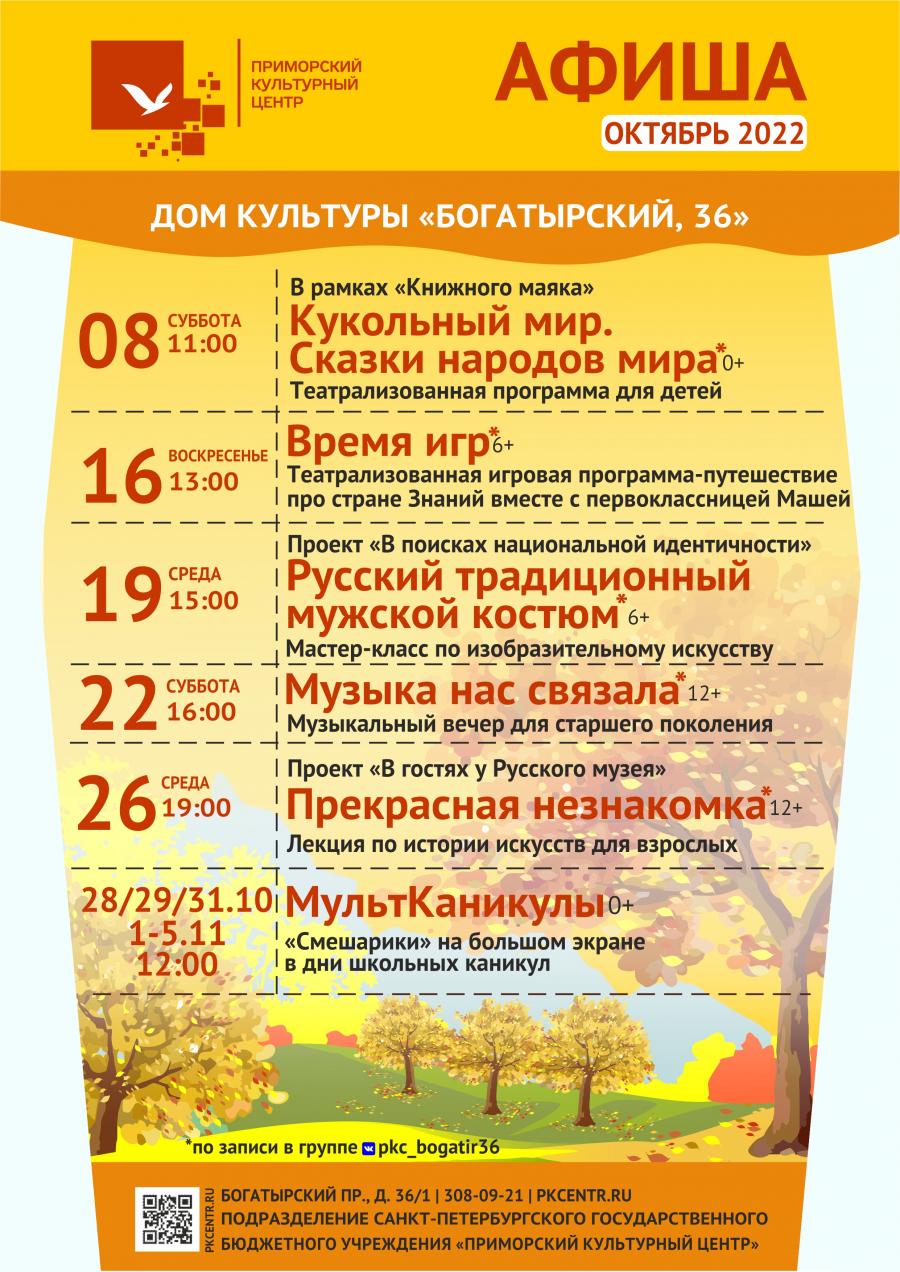 ПРИМОРСКИЙ КУЛЬТУРНЫЙ ЦЕНТР

АФИША
ОКТЯБРЬ 2022

ДОМ КУЛЬТУРЫ «БОГАТЫРСКИЙ, 36»

08 СУББОТА 11:00
В рамках «Книжного маяка»
Кукольный мир. Сказки народов мира* 0+
Театрализованная программа для детей

16 ВОСКРЕСЕНЬЕ 13:00
Время игр* 6+
Театрализованная игровая программа-путешествие про стране Знаний вместе с первоклассницей Машей

19 СРЕДА 15:00
Проект «В поисках национальной идентичности»
Русский традиционный мужской костюм* 6+
Мастер-класс по изобразительному искусству

22 СУББОТА 16:00
Музыка нас связала* 12+
Музыкальный вечер для старшего поколения

26 СРЕДА 19:00
Проект «В гостях у Русского музея»
Прекрасная незнакомка* 12+
Лекция по истории искусств для взрослых

28/29/31.10 1-5.11 12:00
МультКаникулы 0+
«Смешарики» на большом экране в дни школьных каникул

*по записи в группе pkc_bogatir36

PKCENTR.RU
БОГАТЫРСКИЙ ПР., Д. 36/1 | 308-09-21 | PKCENTR.RU
ПОДРАЗДЕЛЕНИЕ САНКТ-ПЕТЕРБУРГСКОГО ГОСУДАРСТВЕННОГО БЮДЖЕТНОГО УЧРЕЖДЕНИЯ «ПРИМОРСКИЙ КУЛЬТУРНЫЙ ЦЕНТР»